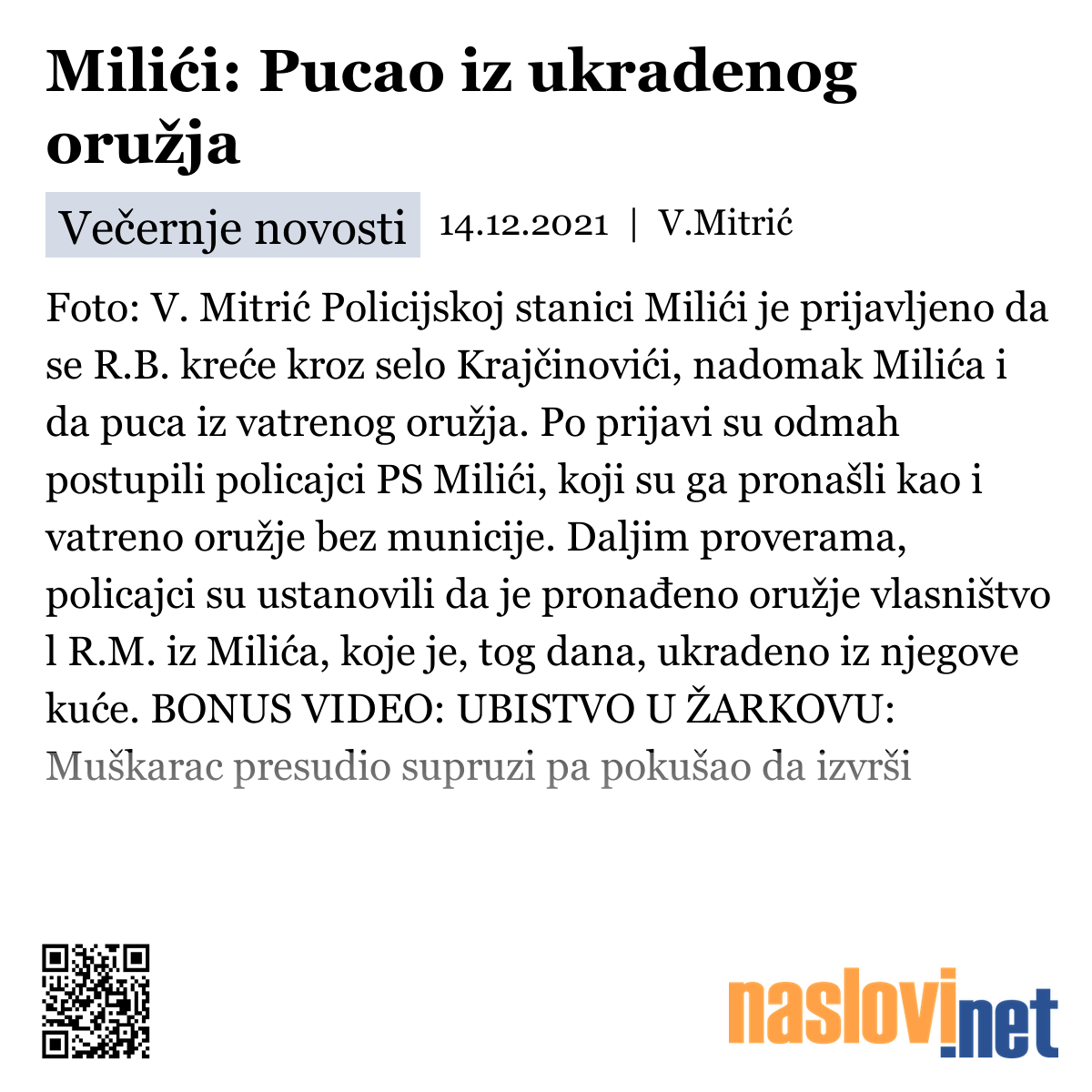 Milići: Pucao iz ukradenog oružja

Večernje novosti 14.12.2021 | V.Mitrić

Foto: V. Mitrić Policijskoj stanici Milići je prijavljeno da se R.B. kreće kroz selo Krajčinovići, nadomak Milića i da puca iz vatrenog oružja. Po prijavi su odmah postupili policajci PS Milići, koji su ga pronašli kao i vatreno oružje bez municije. Daljim proverama, policajci su ustanovili da je pronađeno oružje vlasništvo l R.M. iz Milića, koje je, tog dana, ukradeno iz njegove kuće. BONUS VIDEO: UBISTVO U ŽARKOVU: Muškarac presudio supruzi pa pokušao da izvrši

naslovi.net